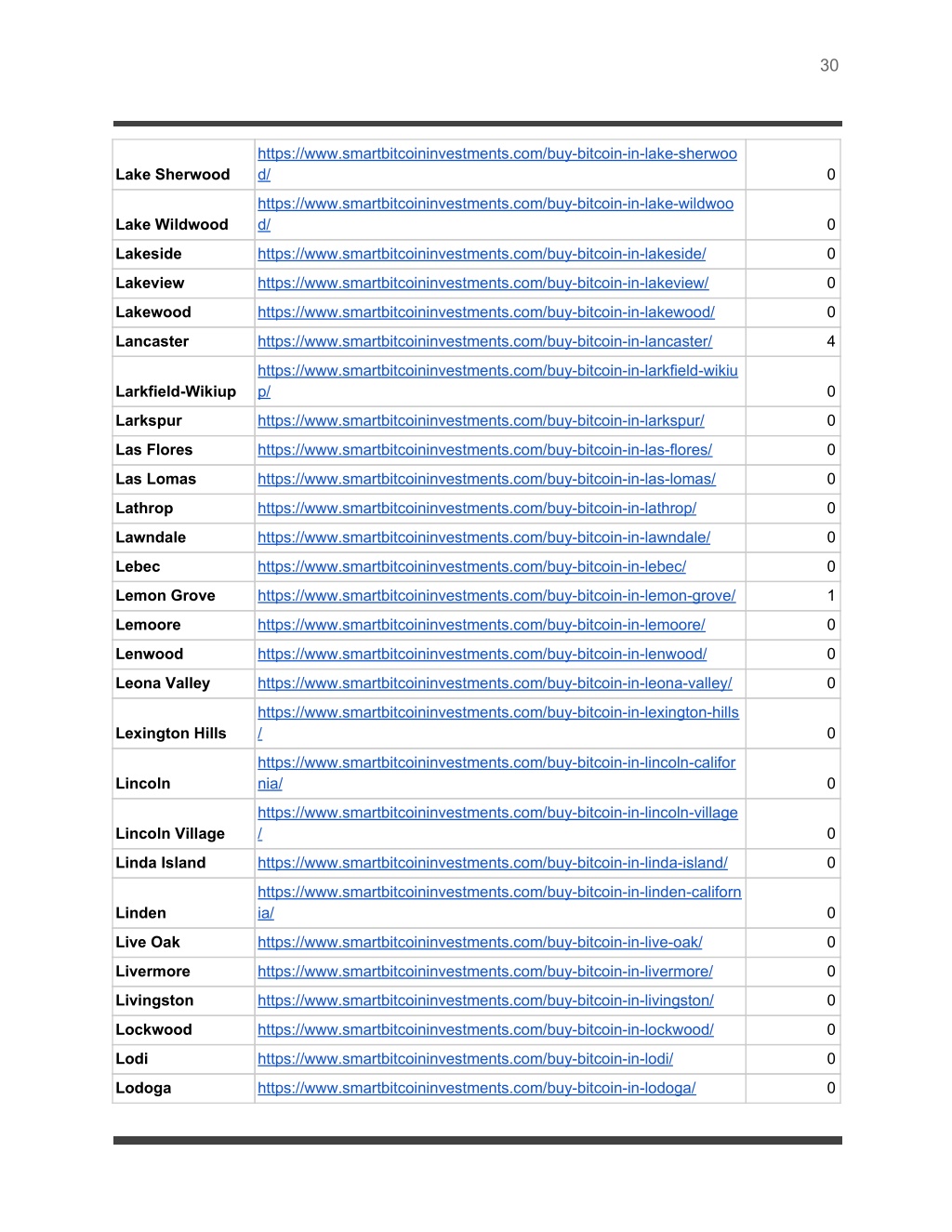 30

| | | |
|---|---|---|
| Lake Sherwood | https://www.smartbitcoininvestments.com/buy-bitcoin-in-lake-sherwood/ | 0 |
| Lake Wildwood | https://www.smartbitcoininvestments.com/buy-bitcoin-in-lake-wildwood/ | 0 |
| Lakeside | https://www.smartbitcoininvestments.com/buy-bitcoin-in-lakeside/ | 0 |
| Lakeview | https://www.smartbitcoininvestments.com/buy-bitcoin-in-lakeview/ | 0 |
| Lakewood | https://www.smartbitcoininvestments.com/buy-bitcoin-in-lakewood/ | 0 |
| Lancaster | https://www.smartbitcoininvestments.com/buy-bitcoin-in-lancaster/ | 4 |
| Larkfield-Wikiup | https://www.smartbitcoininvestments.com/buy-bitcoin-in-larkfield-wikiup/ | 0 |
| Larkspur | https://www.smartbitcoininvestments.com/buy-bitcoin-in-larkspur/ | 0 |
| Las Flores | https://www.smartbitcoininvestments.com/buy-bitcoin-in-las-flores/ | 0 |
| Las Lomas | https://www.smartbitcoininvestments.com/buy-bitcoin-in-las-lomas/ | 0 |
| Lathrop | https://www.smartbitcoininvestments.com/buy-bitcoin-in-lathrop/ | 0 |
| Lawndale | https://www.smartbitcoininvestments.com/buy-bitcoin-in-lawndale/ | 0 |
| Lebec | https://www.smartbitcoininvestments.com/buy-bitcoin-in-lebec/ | 0 |
| Lemon Grove | https://www.smartbitcoininvestments.com/buy-bitcoin-in-lemon-grove/ | 1 |
| Lemoore | https://www.smartbitcoininvestments.com/buy-bitcoin-in-lemoore/ | 0 |
| Lenwood | https://www.smartbitcoininvestments.com/buy-bitcoin-in-lenwood/ | 0 |
| Leona Valley | https://www.smartbitcoininvestments.com/buy-bitcoin-in-leona-valley/ | 0 |
| Lexington Hills | https://www.smartbitcoininvestments.com/buy-bitcoin-in-lexington-hills/ | 0 |
| Lincoln | https://www.smartbitcoininvestments.com/buy-bitcoin-in-lincoln-california/ | 0 |
| Lincoln Village | https://www.smartbitcoininvestments.com/buy-bitcoin-in-lincoln-village/ | 0 |
| Linda Island | https://www.smartbitcoininvestments.com/buy-bitcoin-in-linda-island/ | 0 |
| Linden | https://www.smartbitcoininvestments.com/buy-bitcoin-in-linden-california/ | 0 |
| Live Oak | https://www.smartbitcoininvestments.com/buy-bitcoin-in-live-oak/ | 0 |
| Livermore | https://www.smartbitcoininvestments.com/buy-bitcoin-in-livermore/ | 0 |
| Livingston | https://www.smartbitcoininvestments.com/buy-bitcoin-in-livingston/ | 0 |
| Lockwood | https://www.smartbitcoininvestments.com/buy-bitcoin-in-lockwood/ | 0 |
| Lodi | https://www.smartbitcoininvestments.com/buy-bitcoin-in-lodi/ | 0 |
| Lodoga | https://www.smartbitcoininvestments.com/buy-bitcoin-in-lodoga/ | 0 |